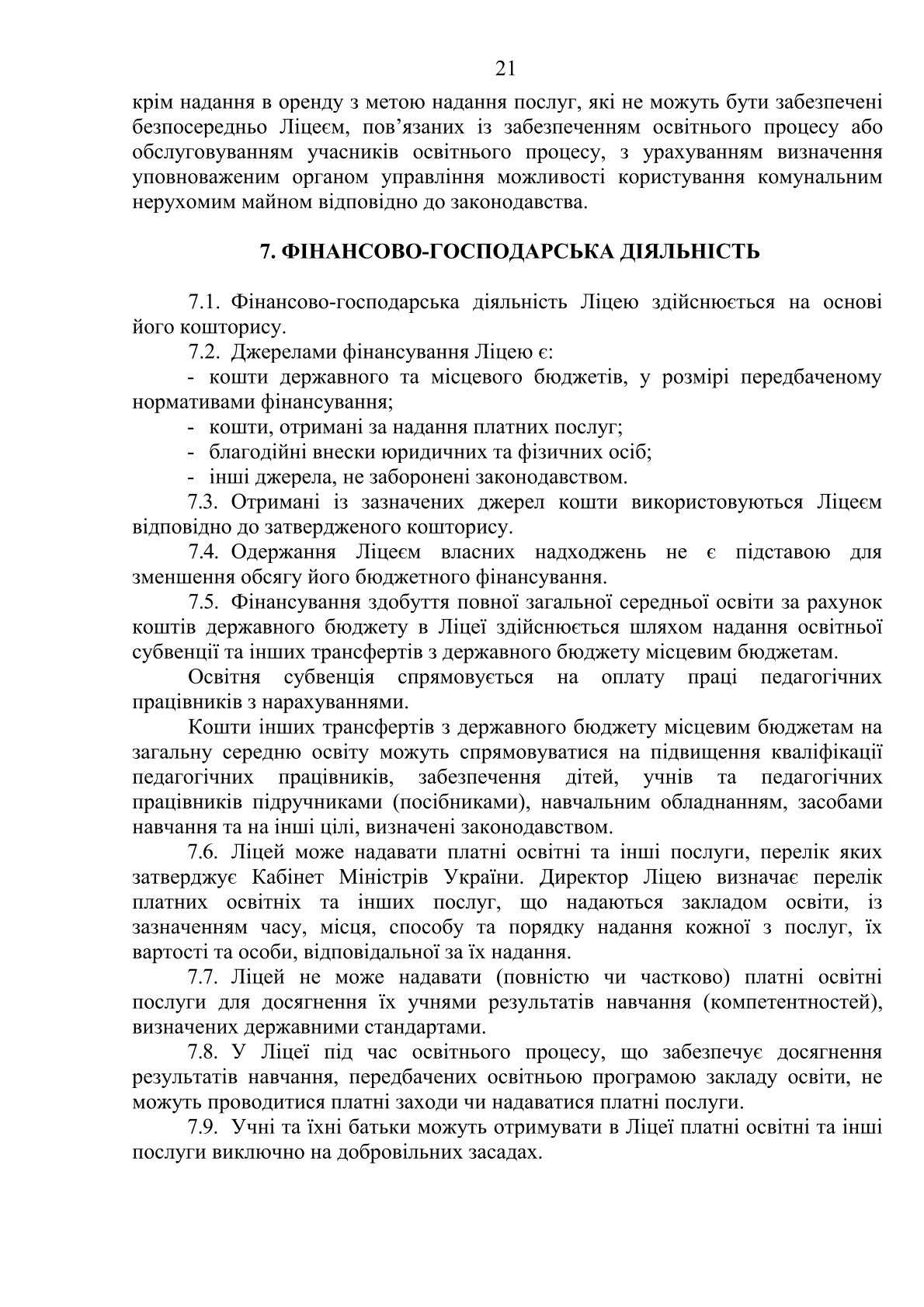 21

крім надання в оренду з метою надання послуг, які не можуть бути забезпечені безпосередньо Ліцеєм, пов’язаних із забезпеченням освітнього процесу або обслуговуванням учасників освітнього процесу, з урахуванням визначення уповноваженим органом управління можливості користування комунальним нерухомим майном відповідно до законодавства.

7. ФІНАНСОВО-ГОСПОДАРСЬКА ДІЯЛЬНІСТЬ

7.1. Фінансово-господарська діяльність Ліцею здійснюється на основі його кошторису.

7.2. Джерелами фінансування Ліцею є:

- кошти державного та місцевого бюджетів, у розмірі передбаченому нормативами фінансування;

- кошти, отримані за надання платних послуг;

- благодійні внески юридичних та фізичних осіб;

- інші джерела, не заборонені законодавством.

7.3. Отримані із зазначених джерел кошти використовуються Ліцеєм відповідно до затвердженого кошторису.

7.4. Одержання Ліцеєм власних надходжень не є підставою для зменшення обсягу його бюджетного фінансування.

7.5. Фінансування здобуття повної загальної середньої освіти за рахунок коштів державного бюджету в Ліцеї здійснюється шляхом надання освітньої субвенції та інших трансфертів з державного бюджету місцевим бюджетам.

Освітня субвенція спрямовується на оплату праці педагогічних працівників з нарахуваннями.

Кошти інших трансфертів з державного бюджету місцевим бюджетам на загальну середню освіту можуть спрямовуватися на підвищення кваліфікації педагогічних працівників, забезпечення дітей, учнів та педагогічних працівників підручниками (посібниками), навчальним обладнанням, засобами навчання та на інші цілі, визначені законодавством.

7.6. Ліцей може надавати платні освітні та інші послуги, перелік яких затверджує Кабінет Міністрів України. Директор Ліцею визначає перелік платних освітніх та інших послуг, що надаються закладом освіти, із зазначенням часу, місця, способу та порядку надання кожної з послуг, їх вартості та особи, відповідальної за їх надання.

7.7. Ліцей не може надавати (повністю чи частково) платні освітні послуги для досягнення їх учнями результатів навчання (компетентностей), визначених державними стандартами.

7.8. У Ліцеї під час освітнього процесу, що забезпечує досягнення результатів навчання, передбачених освітньою програмою закладу освіти, не можуть проводитися платні заходи чи надаватися платні послуги.

7.9. Учні та їхні батьки можуть отримувати в Ліцеї платні освітні та інші послуги виключно на добровільних засадах.